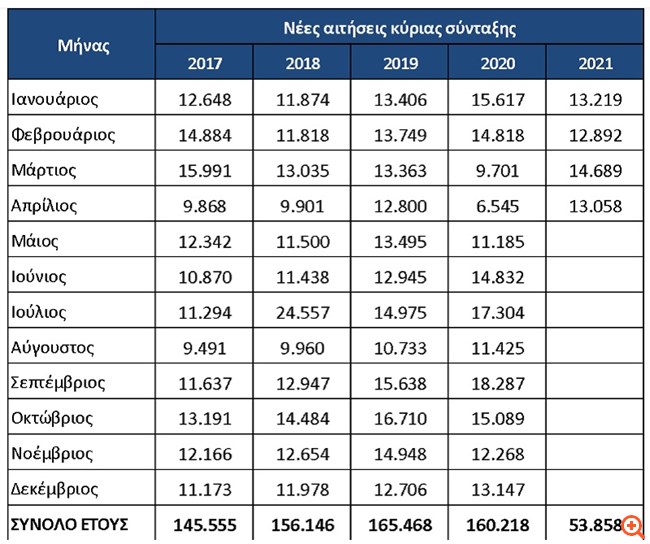 | Μήνας | Νέες αιτήσεις κύριας σύνταξης | | | | |
|---|---|---|---|---|---|
| | 2017 | 2018 | 2019 | 2020 | 2021 |
| Ιανουάριος | 12.648 | 11.874 | 13.406 | 15.617 | 13.219 |
| Φεβρουάριος | 14.884 | 11.818 | 13.749 | 14.818 | 12.892 |
| Μάρτιος | 15.991 | 13.035 | 13.363 | 9.701 | 14.689 |
| Απρίλιος | 9.868 | 9.901 | 12.800 | 6.545 | 13.058 |
| Μάιος | 12.342 | 11.500 | 13.495 | 11.185 | |
| Ιούνιος | 10.870 | 11.438 | 12.945 | 14.832 | |
| Ιούλιος | 11.294 | 24.557 | 14.975 | 17.304 | |
| Αύγουστος | 9.491 | 9.960 | 10.733 | 11.425 | |
| Σεπτέμβριος | 11.637 | 12.947 | 15.638 | 18.287 | |
| Οκτώβριος | 13.191 | 14.484 | 16.710 | 15.089 | |
| Νοέμβριος | 12.166 | 12.654 | 14.948 | 12.268 | |
| Δεκέμβριος | 11.173 | 11.978 | 12.706 | 13.147 | |
| ΣΥΝΟΛΟ ΕΤΟΥΣ | 145.555 | 156.146 | 165.468 | 160.218 | 53.858 |